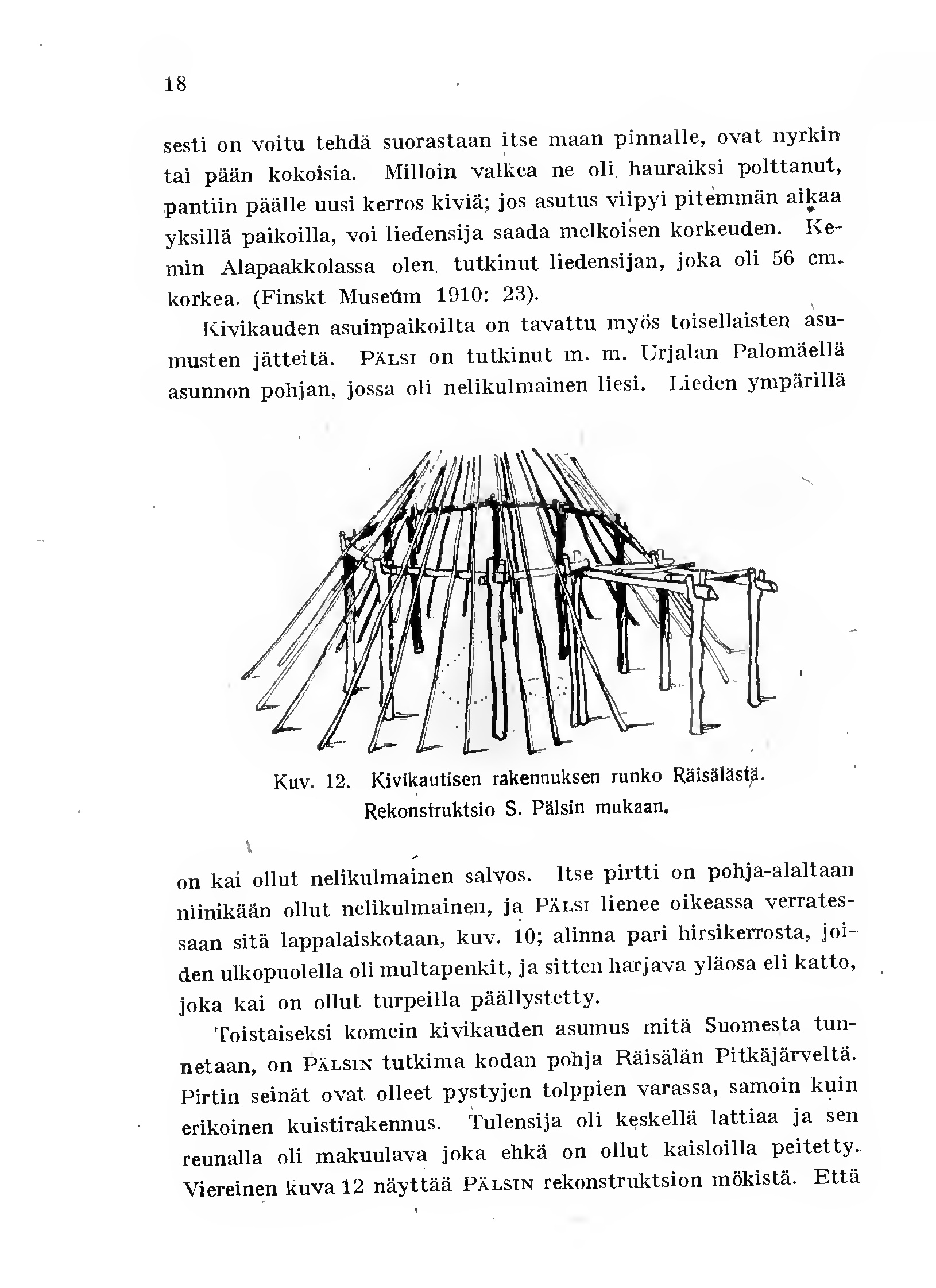 18

sesti on voitu tehdä suorastaan itse maan pinnalle, ovat nyrkin tai pään kokoisia. Milloin valkea ne oli hauraiksi polttanut, pantiin päälle uusi kerros kiviä; jos asutus viipyi pitemmän aikaa yksillä paikoilla, voi liedensija saada melkoisen korkeuden. Kemin Alapaakkolassa olen tutkinut liedensijan, joka oli 56 cm. korkea. (Finskt Museum 1910: 23).

Kivikauden asuinpaikoilta on tavattu myös toisellaisten asumusten jätteitä. Pälsi on tutkinut m. m. Urjalan Palomäellä asunnon pohjan, jossa oli nelikulmainen liesi. Lieden ympärillä

Kuv. 12. Kivikautisen rakennuksen runko Räisälästä. Rekonstruktsio S. Pälsin mukaan.

on kai ollut nelikulmainen salvos. Itse pirtti on pohja-alaltaan niinikään ollut nelikulmainen, ja Pälsi lienee oikeassa verratessaan sitä lappalaiskotaan, kuv. 10; alinna pari hirsikerrosta, joiden ulkopuolella oli multapenkit, ja sitten harjava yläosa eli katto, joka kai on ollut turpeilla päällystetty.

Toistaiseksi komein kivikauden asumus mitä Suomesta tunnetaan, on Pälsin tutkima kodan pohja Räisälän Pitkäjärveltä. Pirtin seinät ovat olleet pystyjen tolppien varassa, samoin kuin erikoinen kuistirakennus. Tulensija oli keskellä lattiaa ja sen reunalla oli makuulava joka ehkä on ollut kaisloilla peitetty. Viereinen kuva 12 näyttää Pälsin rekonstruktsion mökistä. Että